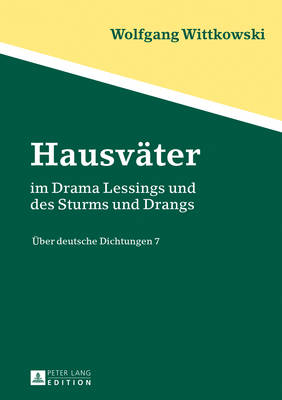 Wolfgang Wittkowski

Hausväter

im Drama Lessings und des Sturms und Drangs

Über deutsche Dichtungen 7

PETER LANG
EDITION